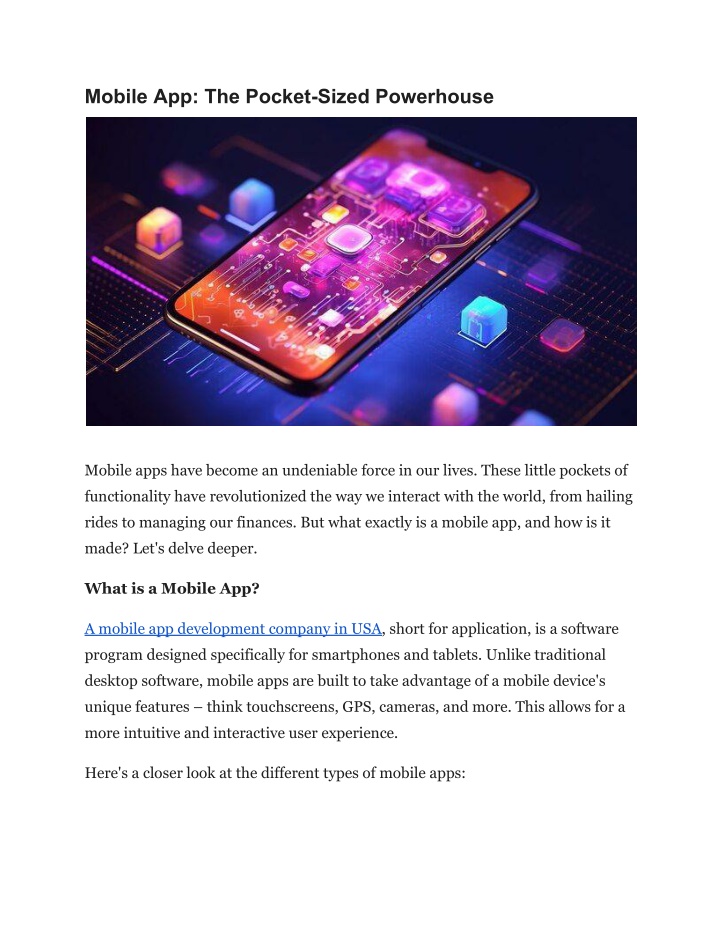 Mobile App: The Pocket-Sized Powerhouse

Mobile apps have become an undeniable force in our lives. These little pockets of functionality have revolutionized the way we interact with the world, from hailing rides to managing our finances. But what exactly is a mobile app, and how is it made? Let's delve deeper.

What is a Mobile App?

A mobile app development company in USA, short for application, is a software program designed specifically for smartphones and tablets. Unlike traditional desktop software, mobile apps are built to take advantage of a mobile device's unique features – think touchscreens, GPS, cameras, and more. This allows for a more intuitive and interactive user experience.

Here's a closer look at the different types of mobile apps: